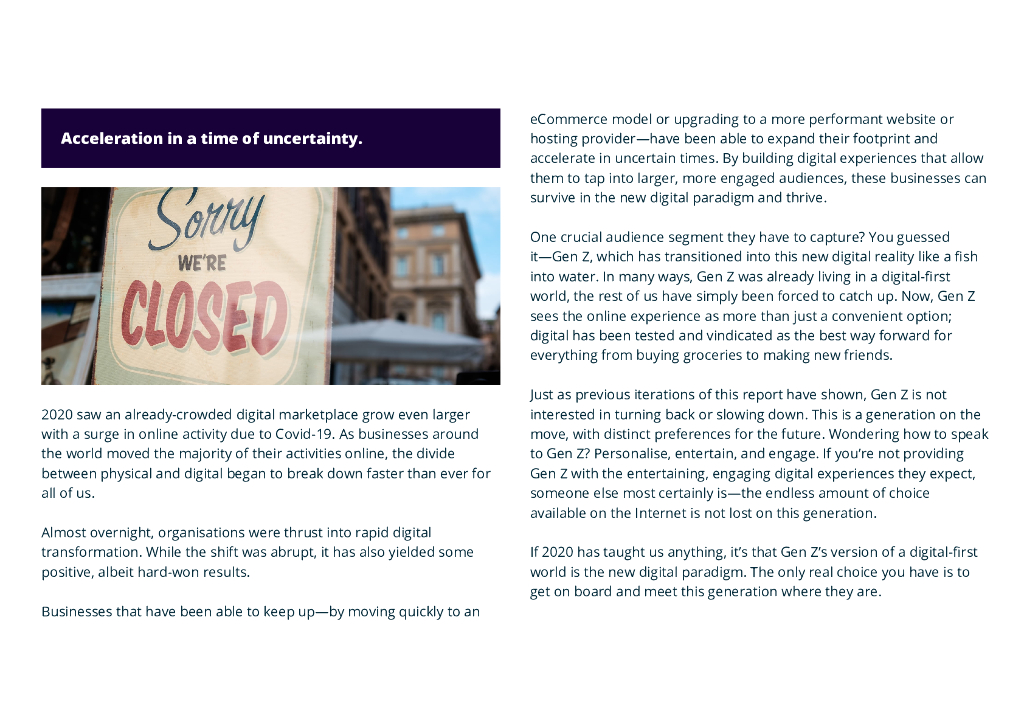 Acceleration in a time of uncertainty.

Sorry WE'RE CLOSED

2020 saw an already-crowded digital marketplace grow even larger with a surge in online activity due to Covid-19. As businesses around the world moved the majority of their activities online, the divide between physical and digital began to break down faster than ever for all of us.

Almost overnight, organisations were thrust into rapid digital transformation. While the shift was abrupt, it has also yielded some positive, albeit hard-won results.

Businesses that have been able to keep up—by moving quickly to an eCommerce model or upgrading to a more performant website or hosting provider—have been able to expand their footprint and accelerate in uncertain times. By building digital experiences that allow them to tap into larger, more engaged audiences, these businesses can survive in the new digital paradigm and thrive.

One crucial audience segment they have to capture? You guessed it—Gen Z, which has transitioned into this new digital reality like a fish into water. In many ways, Gen Z was already living in a digital-first world, the rest of us have simply been forced to catch up. Now, Gen Z sees the online experience as more than just a convenient option; digital has been tested and vindicated as the best way forward for everything from buying groceries to making new friends.

Just as previous iterations of this report have shown, Gen Z is not interested in turning back or slowing down. This is a generation on the move, with distinct preferences for the future. Wondering how to speak to Gen Z? Personalise, entertain, and engage. If you're not providing Gen Z with the entertaining, engaging digital experiences they expect, someone else most certainly is—the endless amount of choice available on the Internet is not lost on this generation.

If 2020 has taught us anything, it's that Gen Z's version of a digital-first world is the new digital paradigm. The only real choice you have is to get on board and meet this generation where they are.